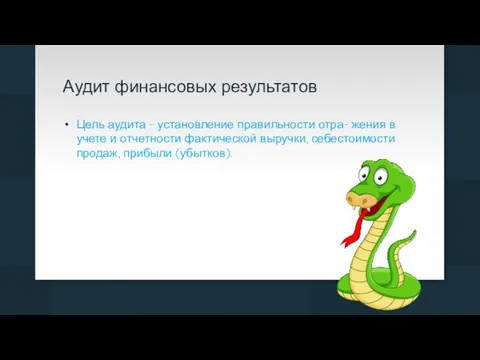 Аудит финансовых результатов

• Цель аудита - установление правильности отра- жения в учете и отчетности фактической выручки, себестоимости продаж, прибыли (убытков).